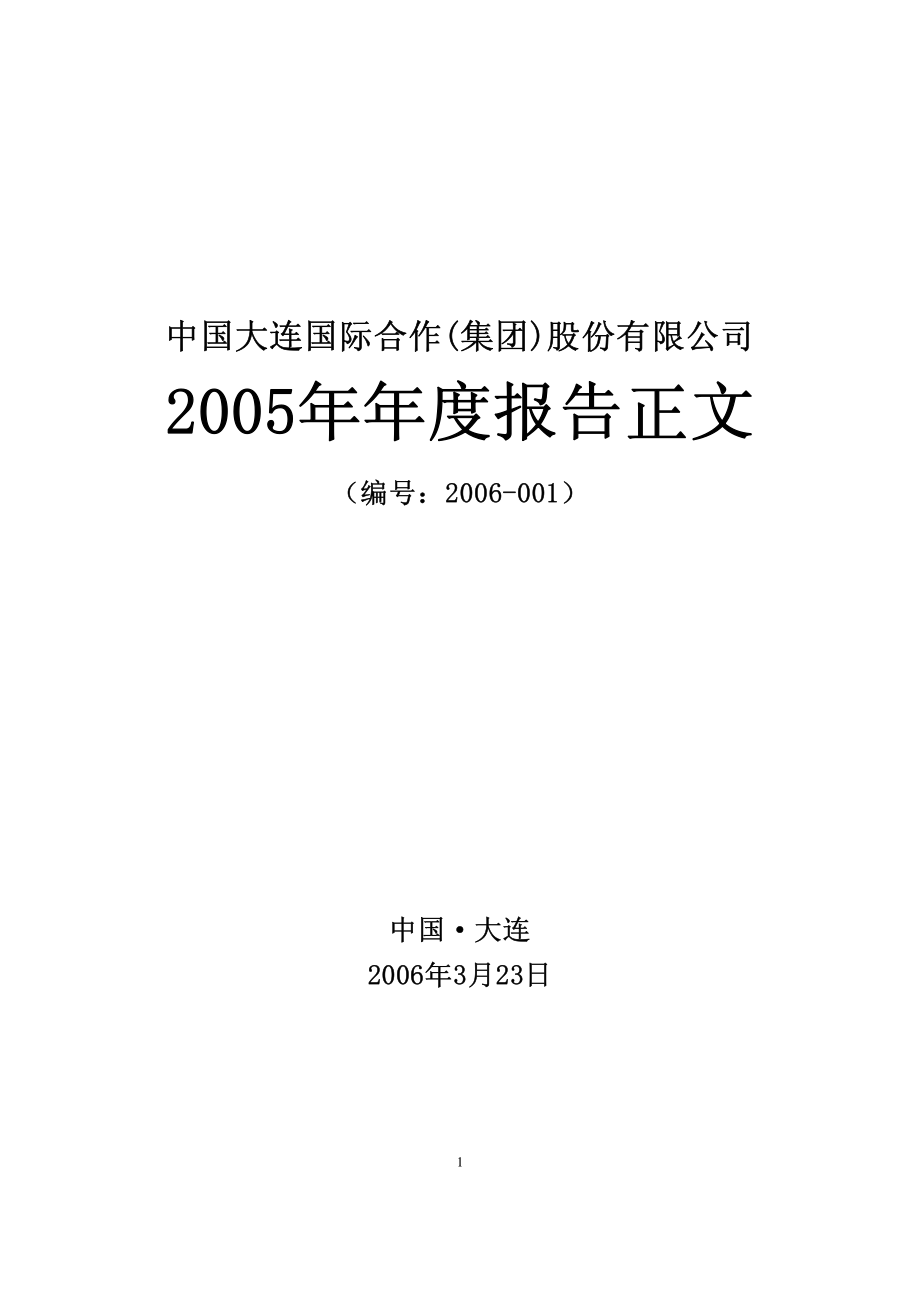 中国大连国际合作(集团)股份有限公司

2005年年度报告正文

（编号：2006-001）

中国·大连

2006年3月23日

1